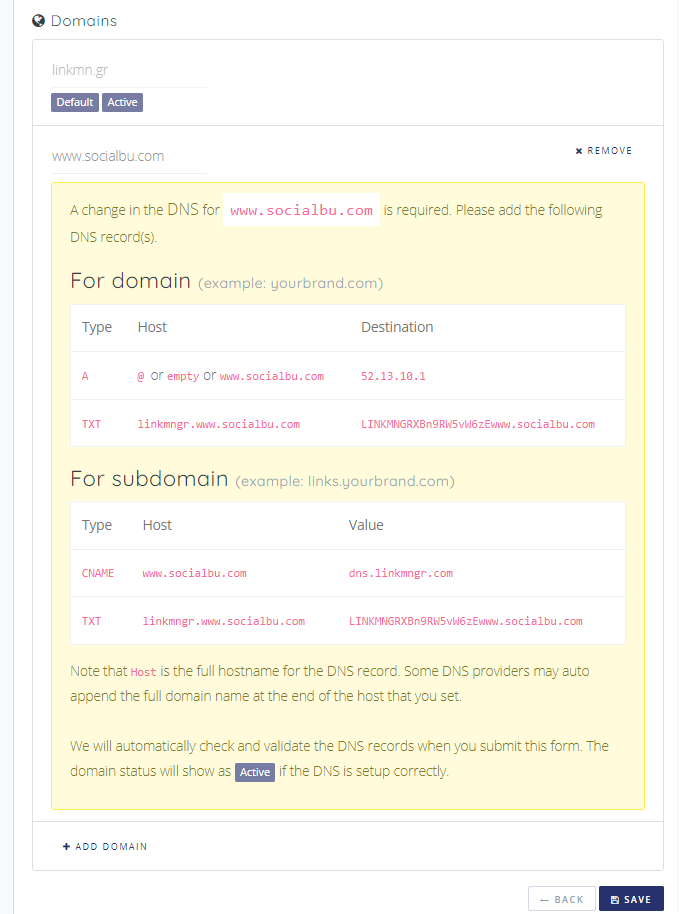 Domains

linkmn.gr

Default Active

www.socialbu.com

× REMOVE

A change in the DNS for www.socialbu.com is required. Please add the following DNS record(s).

For domain (example: yourbrand.com)

| Type | Host | Destination |
|---|---|---|
| A | @ or empty or www.socialbu.com | 52.13.10.1 |
| TXT | linkmngr.www.socialbu.com | LINKMNGRXBn9RW5vW6zEwww.socialbu.com |

For subdomain (example: links.yourbrand.com)

| Type | Host | Value |
|---|---|---|
| CNAME | www.socialbu.com | dns.linkmngr.com |
| TXT | linkmngr.www.socialbu.com | LINKMNGRXBn9RW5vW6zEwww.socialbu.com |

Note that Host is the full hostname for the DNS record. Some DNS providers may auto append the full domain name at the end of the host that you set.

We will automatically check and validate the DNS records when you submit this form. The domain status will show as Active if the DNS is setup correctly.

+ ADD DOMAIN

← BACK SAVE